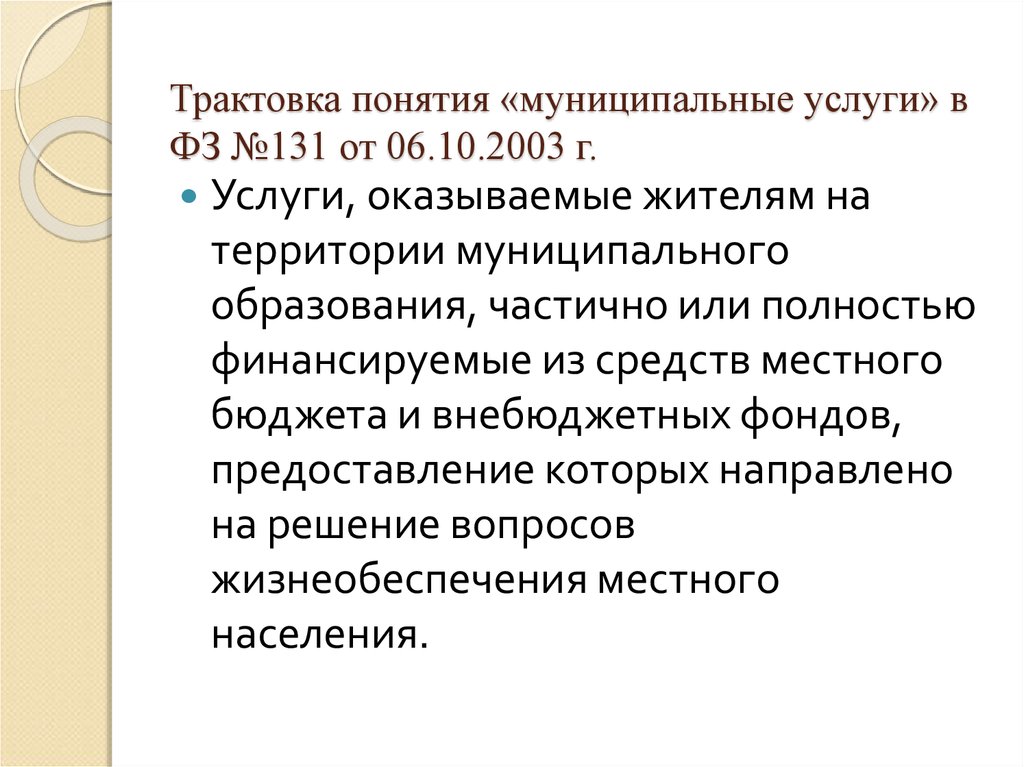 Трактовка понятия «муниципальные услуги» в ФЗ №131 от 06.10.2003 г.

Услуги, оказываемые жителям на территории муниципального образования, частично или полностью финансируемые из средств местного бюджета и внебюджетных фондов, предоставление которых направлено на решение вопросов жизнеобеспечения местного населения.